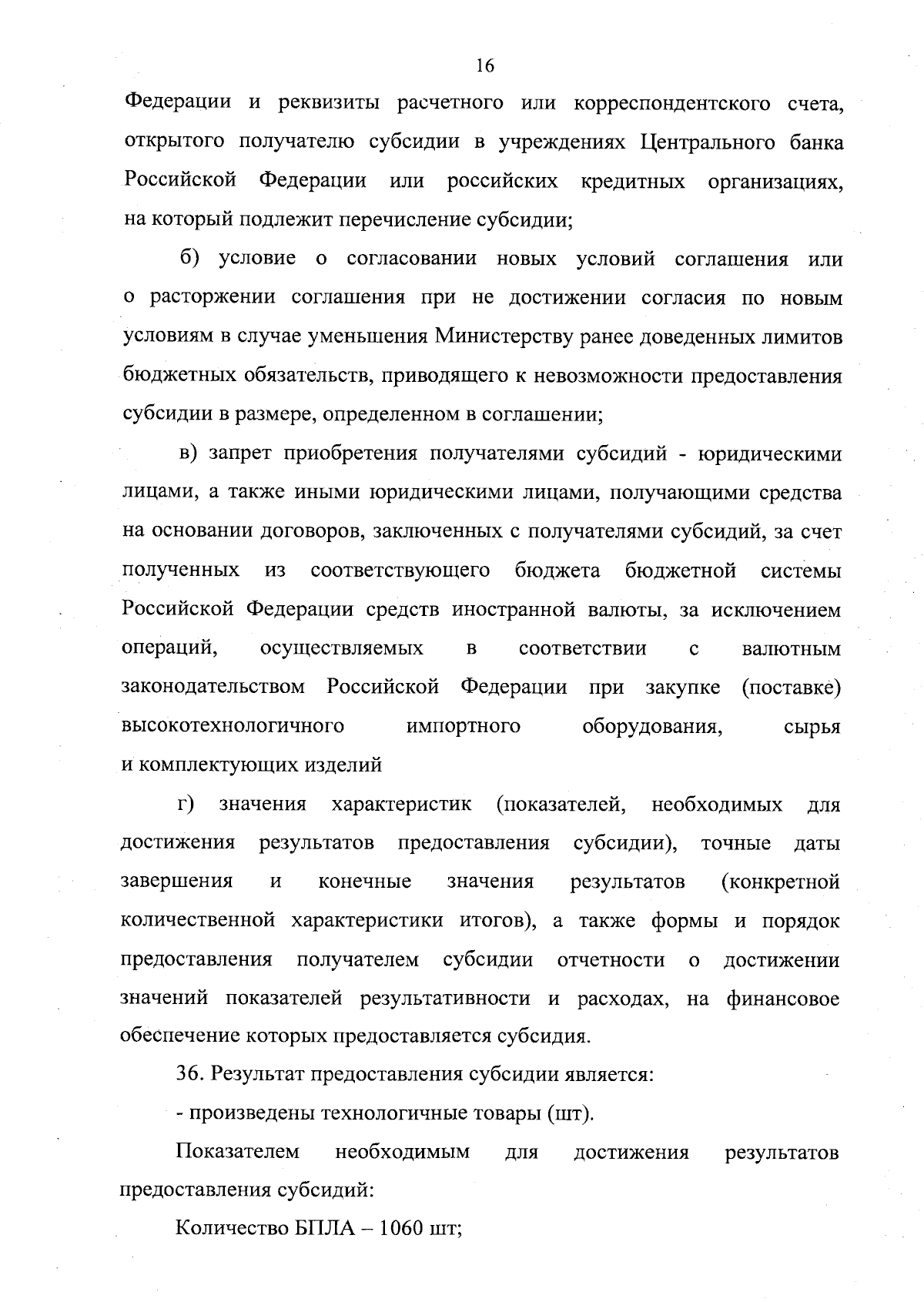 16

Федерации и реквизиты расчетного или корреспондентского счета, открытого получателю субсидии в учреждениях Центрального банка Российской Федерации или российских кредитных организациях, на который подлежит перечисление субсидии;

б) условие о согласовании новых условий соглашения или о расторжении соглашения при не достижении согласия по новым условиям в случае уменьшения Министерству ранее доведенных лимитов бюджетных обязательств, приводящего к невозможности предоставления субсидии в размере, определенном в соглашении;

в) запрет приобретения получателями субсидий - юридическими лицами, а также иными юридическими лицами, получающими средства на основании договоров, заключенных с получателями субсидий, за счет полученных из соответствующего бюджета бюджетной системы Российской Федерации средств иностранной валюты, за исключением операций, осуществляемых в соответствии с валютным законодательством Российской Федерации при закупке (поставке) высокотехнологичного импортного оборудования, сырья и комплектующих изделий

г) значения характеристик (показателей, необходимых для достижения результатов предоставления субсидии), точные даты завершения и конечные значения результатов (конкретной количественной характеристики итогов), а также формы и порядок предоставления получателем субсидии отчетности о достижении значений показателей результативности и расходах, на финансовое обеспечение которых предоставляется субсидия.

36. Результат предоставления субсидии является:

- произведены технологичные товары (шт).

Показателем необходимым для достижения результатов предоставления субсидий:

Количество БПЛА – 1060 шт;